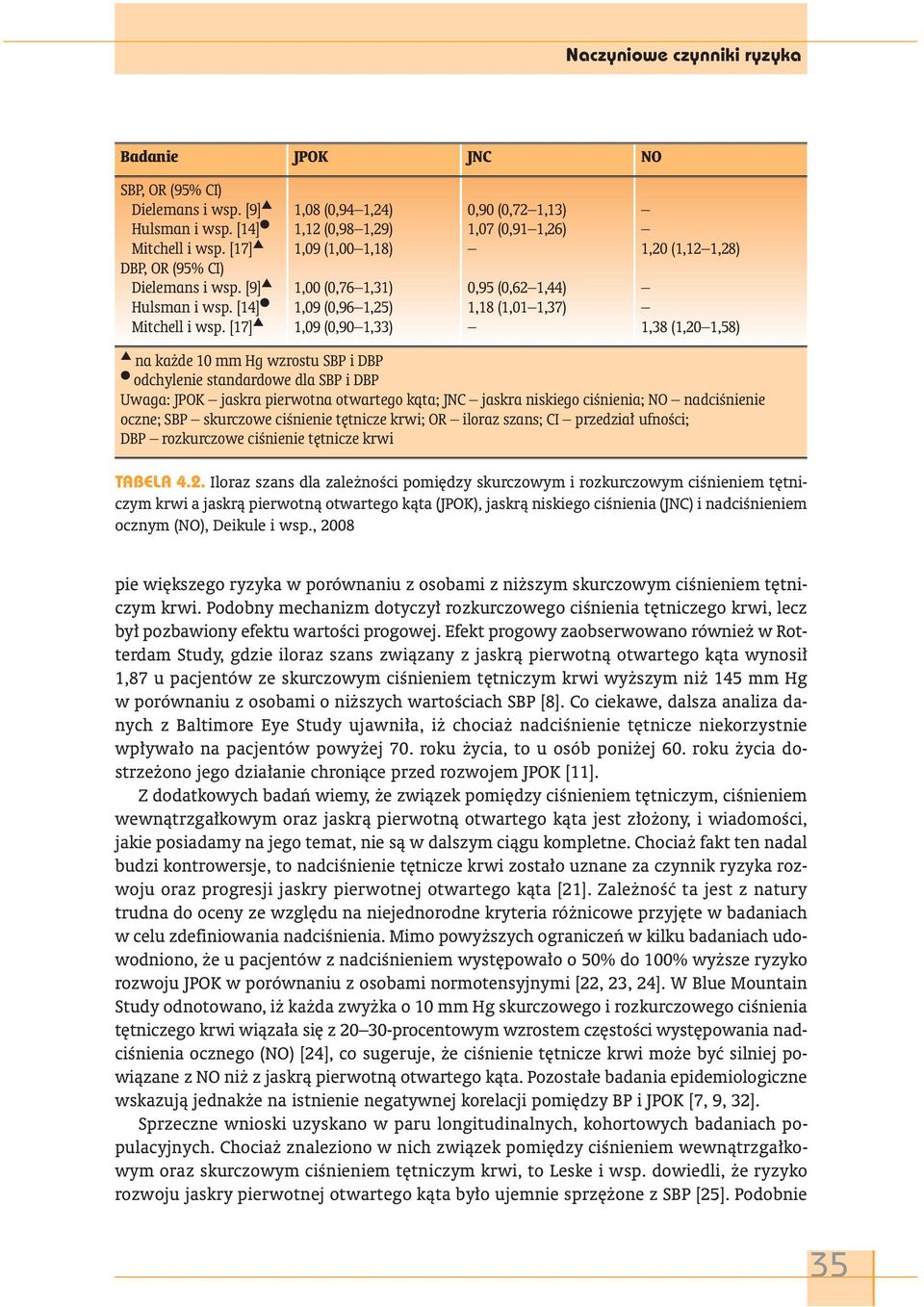 Naczyniowe czynniki ryzyka

| Badanie | JPOK | JNC | NO |
|---|---|---|---|
| SBP, OR (95% CI) | | | |
| Dielemans i wsp. [9]▲ | 1,08 (0,94–1,24) | 0,90 (0,72–1,13) | – |
| Hulsman i wsp. [14]● | 1,12 (0,98–1,29) | 1,07 (0,91–1,26) | – |
| Mitchell i wsp. [17]▲ | 1,09 (1,00–1,18) | – | 1,20 (1,12–1,28) |
| DBP, OR (95% CI) | | | |
| Dielemans i wsp. [9]▲ | 1,00 (0,76–1,31) | 0,95 (0,62–1,44) | – |
| Hulsman i wsp. [14]● | 1,09 (0,96–1,25) | 1,18 (1,01–1,37) | – |
| Mitchell i wsp. [17]▲ | 1,09 (0,90–1,33) | – | 1,38 (1,20–1,58) |

▲ na każde 10 mm Hg wzrostu SBP i DBP
● odchylenie standardowe dla SBP i DBP
Uwaga: JPOK – jaskra pierwotna otwartego kąta; JNC – jaskra niskiego ciśnienia; NO – nadciśnienie oczne; SBP – skurczowe ciśnienie tętnicze krwi; OR – iloraz szans; CI – przedział ufności; DBP – rozkurczowe ciśnienie tętnicze krwi

TABELA 4.2. Iloraz szans dla zależności pomiędzy skurczowym i rozkurczowym ciśnieniem tętniczym krwi a jaskrą pierwotną otwartego kąta (JPOK), jaskrą niskiego ciśnienia (JNC) i nadciśnieniem ocznym (NO), Deikule i wsp., 2008

pie większego ryzyka w porównaniu z osobami z niższym skurczowym ciśnieniem tętniczym krwi. Podobny mechanizm dotyczył rozkurczowego ciśnienia tętniczego krwi, lecz był pozbawiony efektu wartości progowej. Efekt progowy zaobserwowano również w Rotterdam Study, gdzie iloraz szans związany z jaskrą pierwotną otwartego kąta wynosił 1,87 u pacjentów ze skurczowym ciśnieniem tętniczym krwi wyższym niż 145 mm Hg w porównaniu z osobami o niższych wartościach SBP [8]. Co ciekawe, dalsza analiza danych z Baltimore Eye Study ujawniła, iż chociaż nadciśnienie tętnicze niekorzystnie wpływało na pacjentów powyżej 70. roku życia, to u osób poniżej 60. roku życia dostrzeżono jego działanie chroniące przed rozwojem JPOK [11].

Z dodatkowych badań wiemy, że związek pomiędzy ciśnieniem tętniczym, ciśnieniem wewnątrzgałkowym oraz jaskrą pierwotną otwartego kąta jest złożony, i wiadomości, jakie posiadamy na jego temat, nie są w dalszym ciągu kompletne. Chociaż fakt ten nadal budzi kontrowersje, to nadciśnienie tętnicze krwi zostało uznane za czynnik ryzyka rozwoju oraz progresji jaskry pierwotnej otwartego kąta [21]. Zależność ta jest z natury trudna do oceny ze względu na niejednorodne kryteria różnicowe przyjęte w badaniach w celu zdefiniowania nadciśnienia. Mimo powyższych ograniczeń w kilku badaniach udowodniono, że u pacjentów z nadciśnieniem występowało o 50% do 100% wyższe ryzyko rozwoju JPOK w porównaniu z osobami normotensyjnymi [22, 23, 24]. W Blue Mountain Study odnotowano, iż każda zwyżka o 10 mm Hg skurczowego i rozkurczowego ciśnienia tętniczego krwi wiązała się z 20–30-procentowym wzrostem częstości występowania nadciśnienia ocznego (NO) [24], co sugeruje, że ciśnienie tętnicze krwi może być silniej powiązane z NO niż z jaskrą pierwotną otwartego kąta. Pozostałe badania epidemiologiczne wskazują jednakże na istnienie negatywnej korelacji pomiędzy BP i JPOK [7, 9, 32].

Sprzeczne wnioski uzyskano w paru longitudinalnych, kohortowych badaniach populacyjnych. Chociaż znaleziono w nich związek pomiędzy ciśnieniem wewnątrzgałkowym oraz skurczowym ciśnieniem tętniczym krwi, to Leske i wsp. dowiedli, że ryzyko rozwoju jaskry pierwotnej otwartego kąta było ujemnie sprzężone z SBP [25]. Podobnie

35